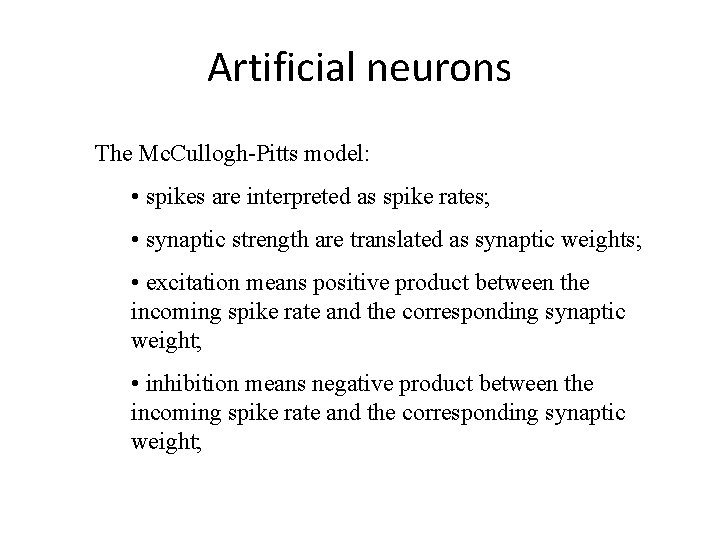 Artificial neurons

The McCullogh-Pitts model:

• spikes are interpreted as spike rates;

• synaptic strength are translated as synaptic weights;

• excitation means positive product between the incoming spike rate and the corresponding synaptic weight;

• inhibition means negative product between the incoming spike rate and the corresponding synaptic weight;